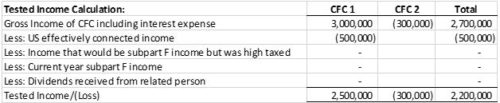 | Tested Income Calculation: | CFC 1 | CFC 2 | Total |
|---|---|---|---|
| Gross Income of CFC including interest expense | 3,000,000 | (300,000) | 2,700,000 |
| Less: US effectively connected income | (500,000) | | (500,000) |
| Less: Income that would be subpart F income but was high taxed | - | | - |
| Less: Current year subpart F income | - | | - |
| Less: Dividends received from related person | - | | - |
| Tested Income/(Loss) | 2,500,000 | (300,000) | 2,200,000 |